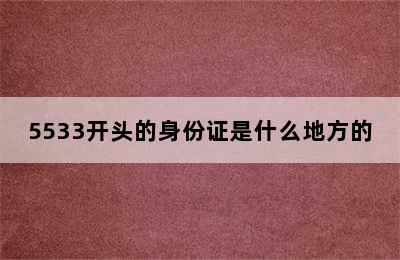 5533开头的身份证是什么地方的